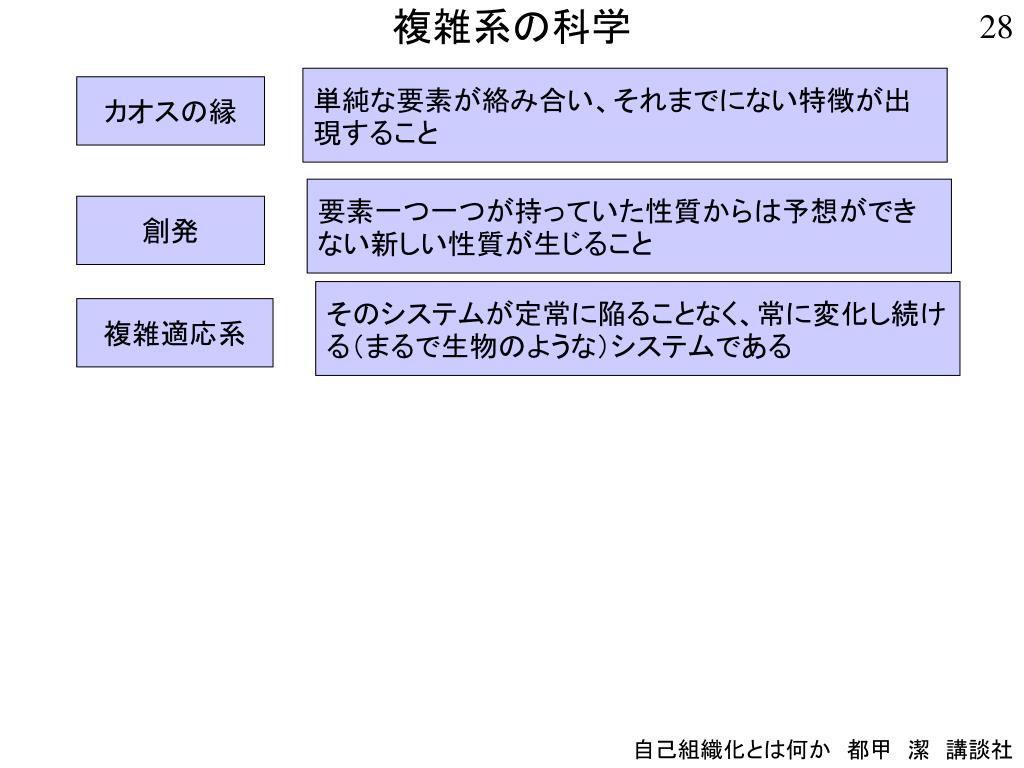 複雑系の科学

28

カオスの縁

単純な要素が絡み合い、それまでにない特徴が出現すること

創発

要素一つ一つが持っていた性質からは予想ができない新しい性質が生じること

複雑適応系

そのシステムが定常に陥ることなく、常に変化し続ける（まるで生物のような）システムである

自己組織化とは何か　都甲　潔　講談社